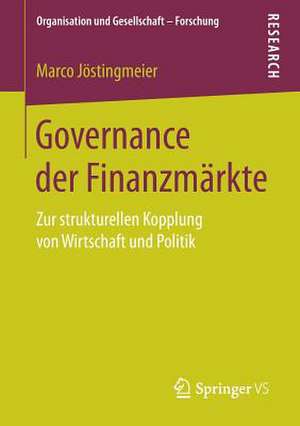 Organisation und Gesellschaft – Forschung

RESEARCH

Marco Jöstingmeier

Governance der Finanzmärkte

Zur strukturellen Kopplung von Wirtschaft und Politik

Springer VS